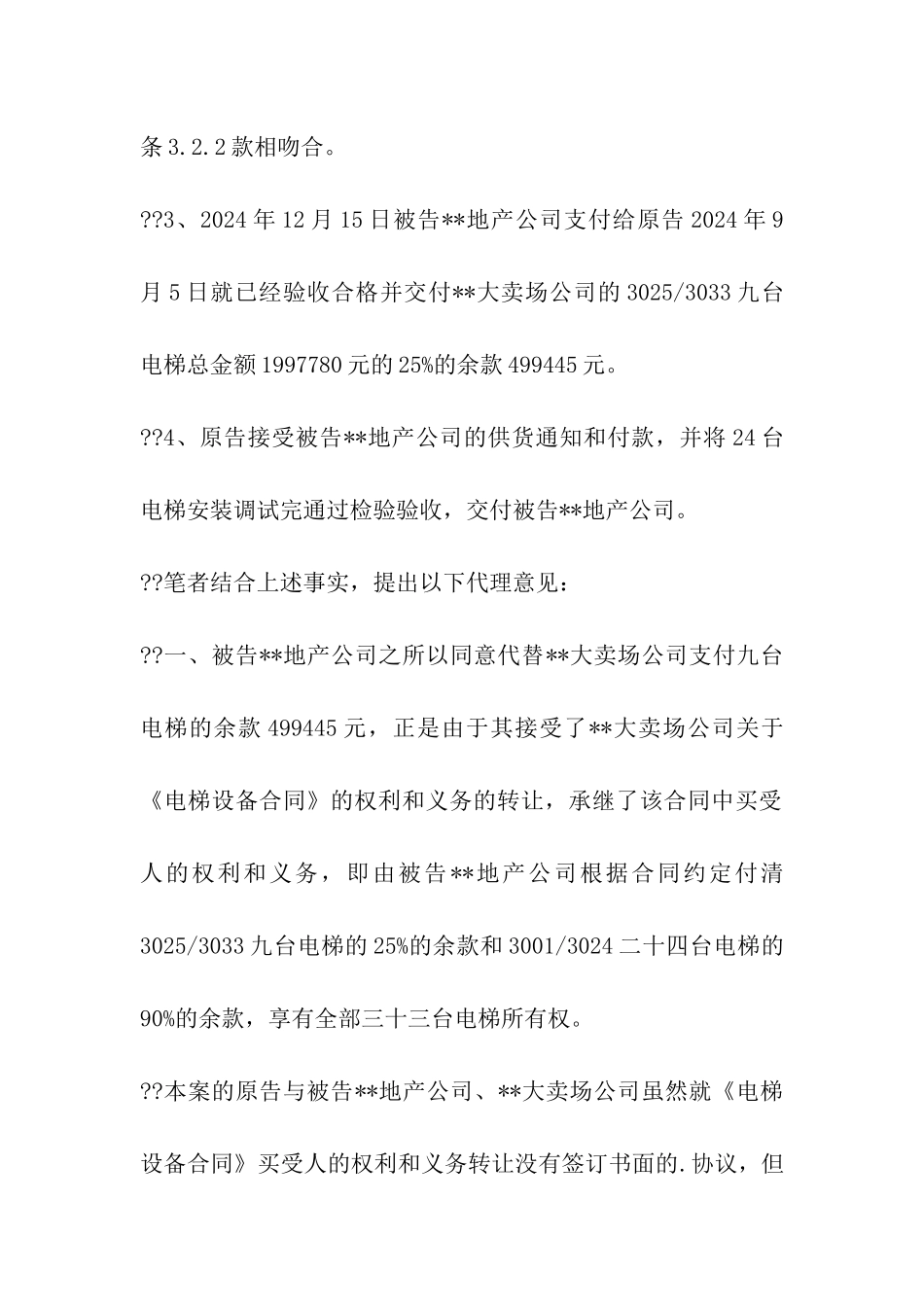 条 3.2.2 款相吻合。

??3、2024 年 12 月 15 日被告**地产公司支付给原告 2024 年 9 月 5 日就已经验收合格并交付**大卖场公司的 3025/3033 九台电梯总金额 1997780 元的 25%的余款 499445 元。

??4、原告接受被告**地产公司的供货通知和付款，并将 24 台电梯安装调试完通过检验验收，交付被告**地产公司。

??笔者结合上述事实，提出以下代理意见：

??一、被告**地产公司之所以同意代替**大卖场公司支付九台电梯的余款 499445 元，正是由于其接受了**大卖场公司关于《电梯设备合同》的权利和义务的转让，承继了该合同中买受人的权利和义务，即由被告**地产公司根据合同约定付清 3025/3033 九台电梯的 25%的余款和 3001/3024 二十四台电梯的 90%的余款，享有全部三十三台电梯所有权。

??本案的原告与被告**地产公司、**大卖场公司虽然就《电梯设备合同》买受人的权利和义务转让没有签订书面的.协议，但